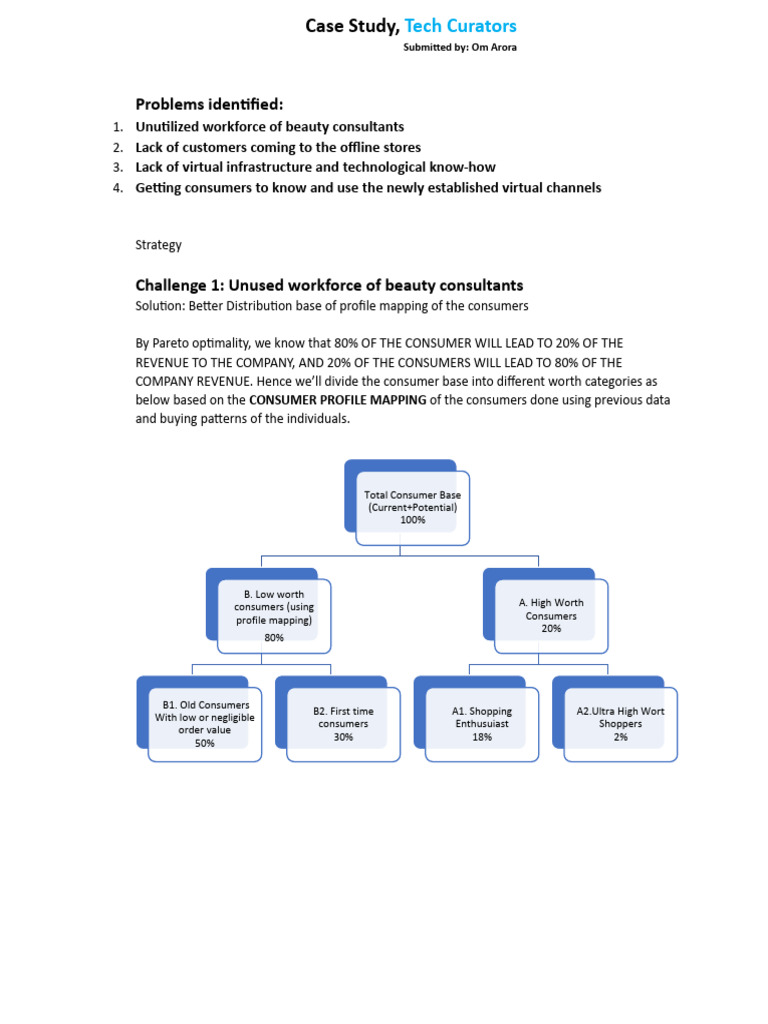 Case Study, Tech Curators

Submitted by: Om Arora

Problems identified:

1. Unutilized workforce of beauty consultants
2. Lack of customers coming to the offline stores
3. Lack of virtual infrastructure and technological know-how
4. Getting consumers to know and use the newly established virtual channels

Strategy

Challenge 1: Unused workforce of beauty consultants

Solution: Better Distribution base of profile mapping of the consumers

By Pareto optimality, we know that 80% OF THE CONSUMER WILL LEAD TO 20% OF THE REVENUE TO THE COMPANY, AND 20% OF THE CONSUMERS WILL LEAD TO 80% OF THE COMPANY REVENUE. Hence we'll divide the consumer base into different worth categories as below based on the CONSUMER PROFILE MAPPING of the consumers done using previous data and buying patterns of the individuals.

Total Consumer Base (Current+Potential) 100%

B. Low worth consumers (using profile mapping) 80%

A. High Worth Consumers 20%

B1. Old Consumers With low or negligible order value 50%

B2. First time consumers 30%

A1. Shopping Enthusuiast 18%

A2.Ultra High Wort Shoppers 2%